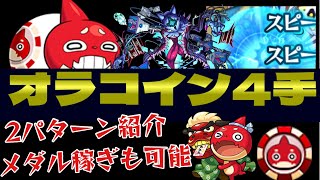 スピー
スピー

オラコイン4手

2パターン紹介
メダル稼ぎも可能